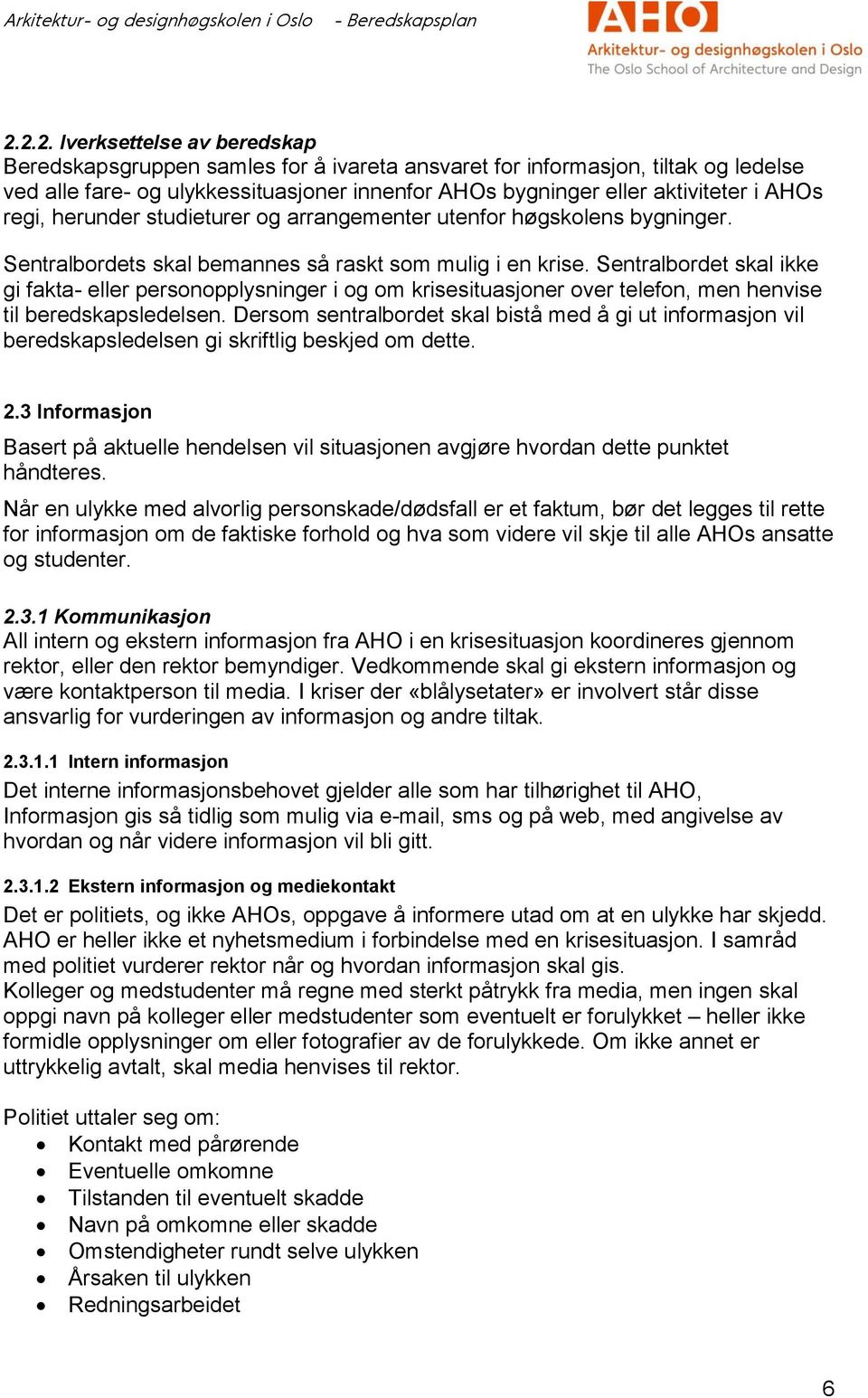 Arkitektur- og designhøgskolen i Oslo - Beredskapsplan

AHO
Arkitektur- og designhøgskolen i Oslo
The Oslo School of Architecture and Design

2.2.2. Iverksettelse av beredskap
Beredskapsgruppen samles for å ivareta ansvaret for informasjon, tiltak og ledelse ved alle fare- og ulykkessituasjoner innenfor AHOs bygninger eller aktiviteter i AHOs regi, herunder studieturer og arrangementer utenfor høgskolens bygninger.

Sentralbordets skal bemannes så raskt som mulig i en krise. Sentralbordet skal ikke gi fakta- eller personopplysninger i og om krisesituasjoner over telefon, men henvise til beredskapsledelsen. Dersom sentralbordet skal bistå med å gi ut informasjon vil beredskapsledelsen gi skriftlig beskjed om dette.

2.3 Informasjon
Basert på aktuelle hendelsen vil situasjonen avgjøre hvordan dette punktet håndteres.
Når en ulykke med alvorlig personskade/dødsfall er et faktum, bør det legges til rette for informasjon om de faktiske forhold og hva som videre vil skje til alle AHOs ansatte og studenter.

2.3.1 Kommunikasjon
All intern og ekstern informasjon fra AHO i en krisesituasjon koordineres gjennom rektor, eller den rektor bemyndiger. Vedkommende skal gi ekstern informasjon og være kontaktperson til media. I kriser der «blålysetater» er involvert står disse ansvarlig for vurderingen av informasjon og andre tiltak.

2.3.1.1 Intern informasjon
Det interne informasjonsbehovet gjelder alle som har tilhørighet til AHO, Informasjon gis så tidlig som mulig via e-mail, sms og på web, med angivelse av hvordan og når videre informasjon vil bli gitt.

2.3.1.2 Ekstern informasjon og mediekontakt
Det er politiets, og ikke AHOs, oppgave å informere utad om at en ulykke har skjedd. AHO er heller ikke et nyhetsmedium i forbindelse med en krisesituasjon. I samråd med politiet vurderer rektor når og hvordan informasjon skal gis.
Kolleger og medstudenter må regne med sterkt påtrykk fra media, men ingen skal oppgi navn på kolleger eller medstudenter som eventuelt er forulykket – heller ikke formidle opplysninger om eller fotografier av de forulykkede. Om ikke annet er uttrykkelig avtalt, skal media henvises til rektor.

Politiet uttaler seg om:
• Kontakt med pårørende
• Eventuelle omkomne
• Tilstanden til eventuelt skadde
• Navn på omkomne eller skadde
• Omstendigheter rundt selve ulykken
• Årsaken til ulykken
• Redningsarbeidet

6